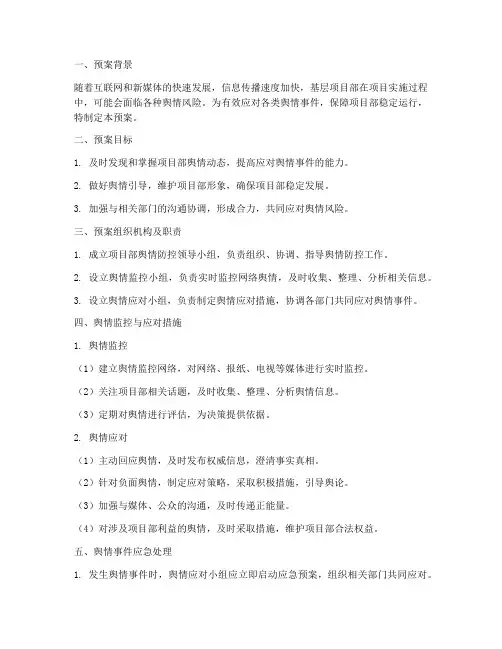 一、预案背景

随着互联网和新媒体的快速发展，信息传播速度加快，基层项目部在项目实施过程中，可能会面临各种舆情风险。为有效应对各类舆情事件，保障项目部稳定运行，特制定本预案。

二、预案目标

1. 及时发现和掌握项目部舆情动态，提高应对舆情事件的能力。

2. 做好舆情引导，维护项目部形象，确保项目部稳定发展。

3. 加强与相关部门的沟通协调，形成合力，共同应对舆情风险。

三、预案组织机构及职责

1. 成立项目部舆情防控领导小组，负责组织、协调、指导舆情防控工作。

2. 设立舆情监控小组，负责实时监控网络舆情，及时收集、整理、分析相关信息。

3. 设立舆情应对小组，负责制定舆情应对措施，协调各部门共同应对舆情事件。

四、舆情监控与应对措施

1. 舆情监控

（1）建立舆情监控网络，对网络、报纸、电视等媒体进行实时监控。

（2）关注项目部相关话题，及时收集、整理、分析舆情信息。

（3）定期对舆情进行评估，为决策提供依据。

2. 舆情应对

（1）主动回应舆情，及时发布权威信息，澄清事实真相。

（2）针对负面舆情，制定应对策略，采取积极措施，引导舆论。

（3）加强与媒体、公众的沟通，及时传递正能量。

（4）对涉及项目部利益的舆情，及时采取措施，维护项目部合法权益。

五、舆情事件应急处理

1. 发生舆情事件时，舆情应对小组应立即启动应急预案，组织相关部门共同应对。